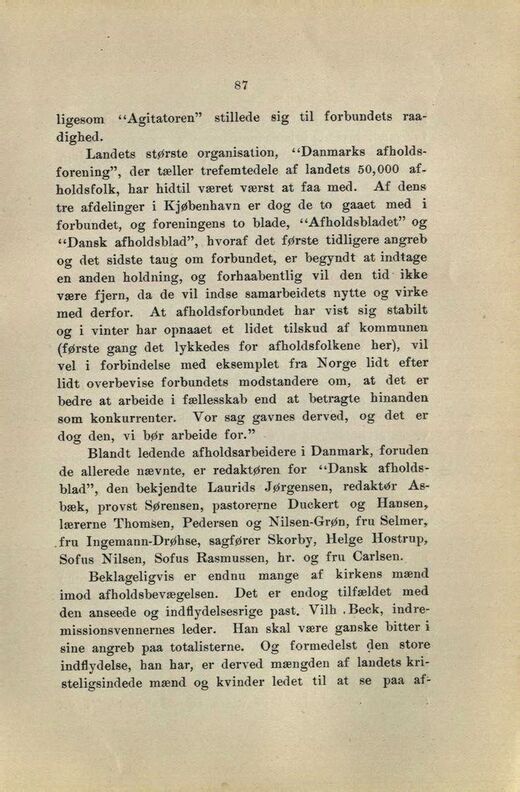 87

ligesom "Agitatoren" stillede sig til forbundets raadighed.

Landets største organisation, "Danmarks afholdsforening", der tæller trefemtedele af landets 50,000 afholdsfolk, har hidtil været værst at faa med. Af dens tre afdelinger i Kjøbenhavn er dog de to gaaet med i forbundet, og foreningens to blade, "Afholdsbladet" og "Dansk afholdsblad", hvoraf det første tidligere angreb og det sidste taug om forbundet, er begyndt at indtage en anden holdning, og forhaabentlig vil den tid ikke være fjern, da de vil indse samarbeidets nytte og virke med derfor. At afholdsforbundet har vist sig stabilt og i vinter har opnaaet et lidet tilskud af kommunen (første gang det lykkedes for afholdsfolkene her), vil vel i forbindelse med eksemplet fra Norge lidt efter lidt overbevise forbundets modstandere om, at det er bedre at arbeide i fællesskab end at betragte hinanden som konkurrenter. Vor sag gavnes derved, og det er dog den, vi bør arbeide for."

Blandt ledende afholdsarbeidere i Danmark, foruden de allerede nævnte, er redaktøren for "Dansk afholdsblad", den bekjendte Laurids Jørgensen, redaktør Asbæk, provst Sørensen, pastorerne Duckert og Hansen, lærerne Thomsen, Pedersen og Nilsen-Grøn, fru Selmer, fru Ingemann-Drøhse, sagfører Skorby, Helge Hostrup, Sofus Nilsen, Sofus Rasmussen, hr. og fru Carlsen.

Beklageligvis er endnu mange af kirkens mænd imod afholdsbevægelsen. Det er endog tilfældet med den anseede og indflydelsesrige past. Vilh. Beck, indremissionsvennernes leder. Han skal være ganske bitter i sine angreb paa totalisterne. Og formedelst den store indflydelse, han har, er derved mængden af landets kristeligsindede mænd og kvinder ledet til at se paa af-